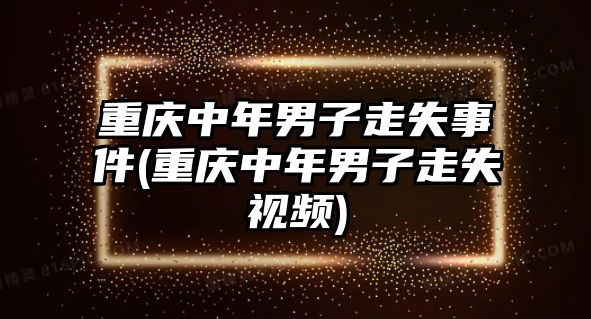 重庆中年男子走失事件(重庆中年男子走失视频)